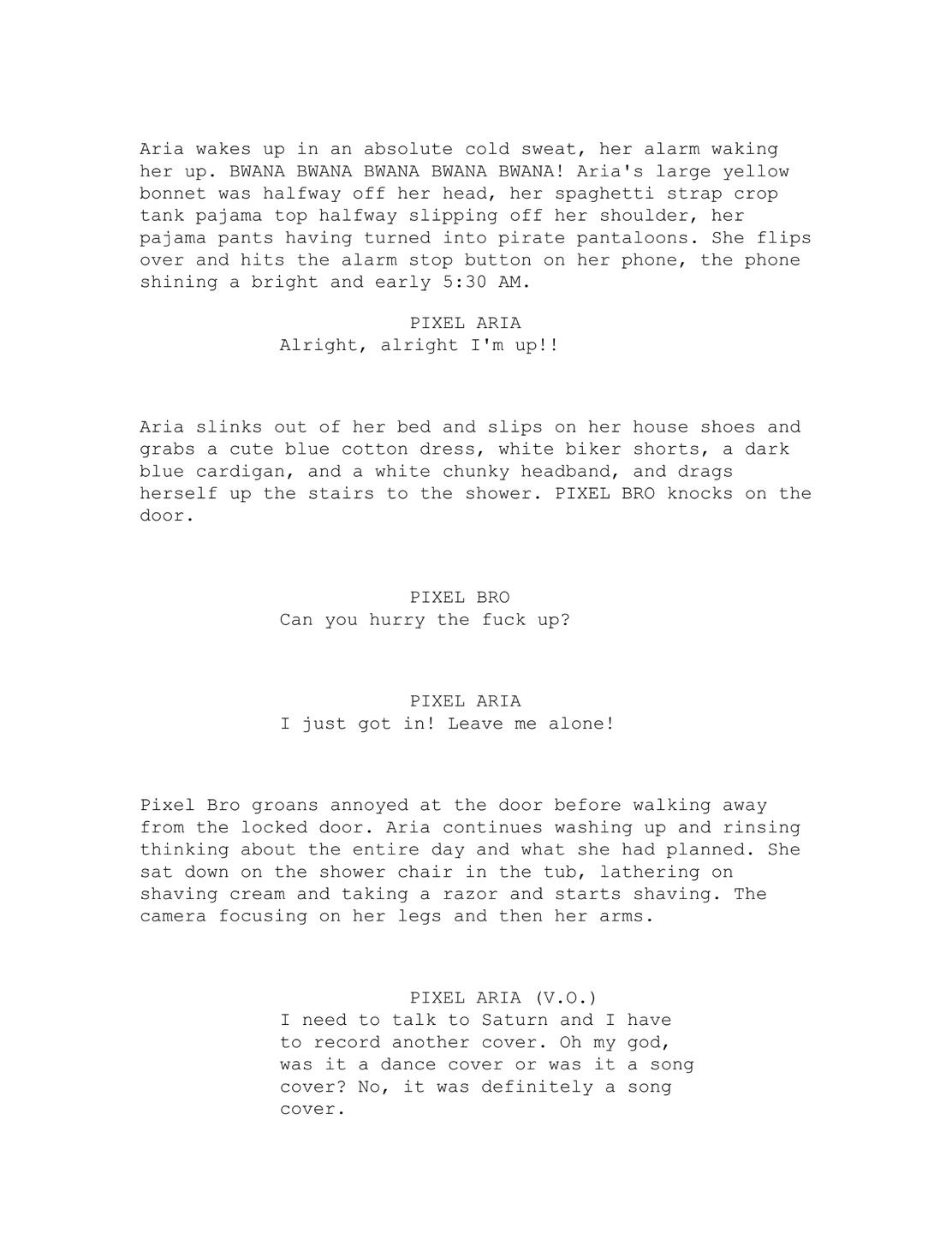 Aria wakes up in an absolute cold sweat, her alarm waking her up. BWANA BWANA BWANA BWANA BWANA! Aria's large yellow bonnet was halfway off her head, her spaghetti strap crop tank pajama top halfway slipping off her shoulder, her pajama pants having turned into pirate pantaloons. She flips over and hits the alarm stop button on her phone, the phone shining a bright and early 5:30 AM.

PIXEL ARIA
Alright, alright I'm up!!

Aria slinks out of her bed and slips on her house shoes and grabs a cute blue cotton dress, white biker shorts, a dark blue cardigan, and a white chunky headband, and drags herself up the stairs to the shower. PIXEL BRO knocks on the door.

PIXEL BRO
Can you hurry the fuck up?

PIXEL ARIA
I just got in! Leave me alone!

Pixel Bro groans annoyed at the door before walking away from the locked door. Aria continues washing up and rinsing thinking about the entire day and what she had planned. She sat down on the shower chair in the tub, lathering on shaving cream and taking a razor and starts shaving. The camera focusing on her legs and then her arms.

PIXEL ARIA (V.O.)
I need to talk to Saturn and I have to record another cover. Oh my god, was it a dance cover or was it a song cover? No, it was definitely a song cover.